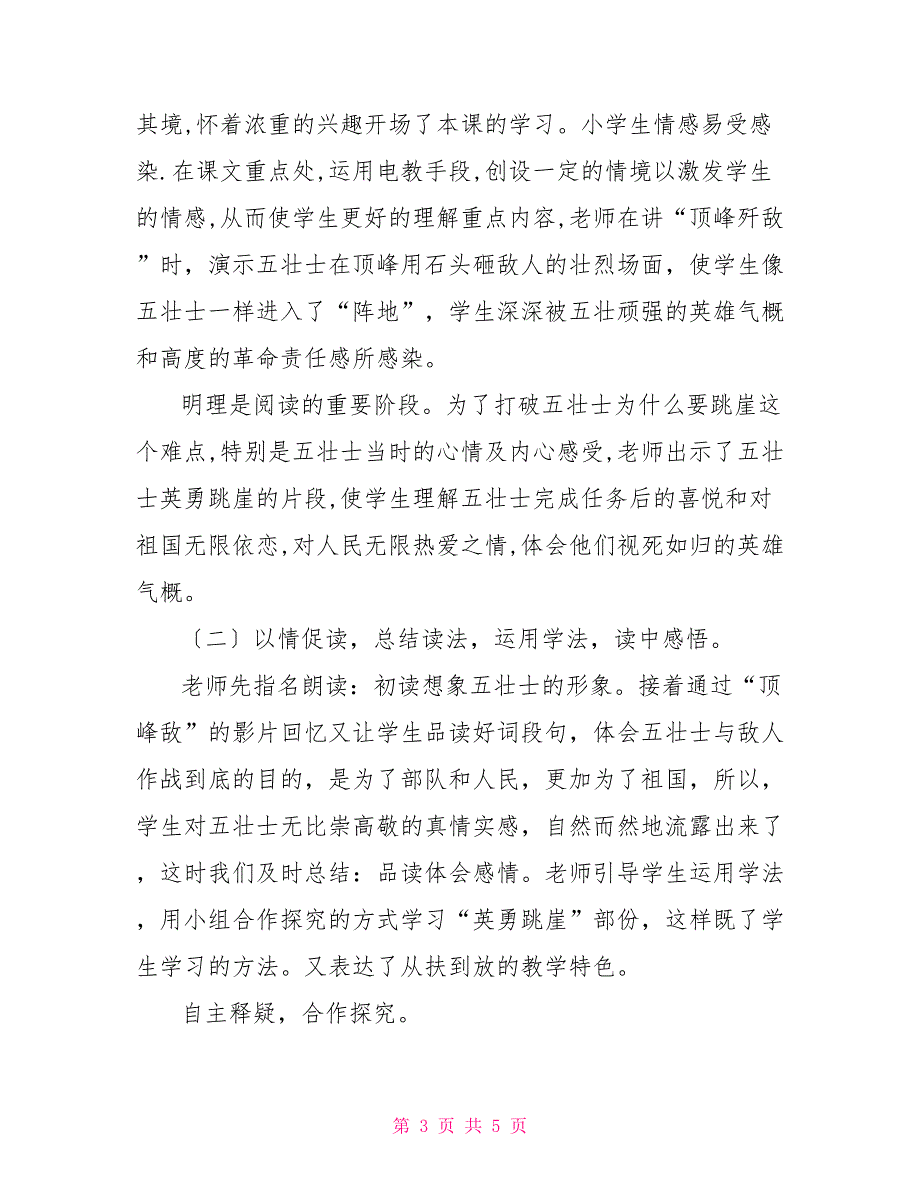 其境,怀着浓重的兴趣开场了本课的学习。小学生情感易受感染.在课文重点处,运用电教手段,创设一定的情境以激发学生的情感,从而使学生更好的理解重点内容,老师在讲“顶峰歼敌”时，演示五壮士在顶峰用石头砸敌人的壮烈场面，使学生像五壮士一样进入了“阵地”，学生深深被五壮顽强的英雄气概和高度的革命责任感所感染。

明理是阅读的重要阶段。为了打破五壮士为什么要跳崖这个难点,特别是五壮士当时的心情及内心感受,老师出示了五壮士英勇跳崖的片段,使学生理解五壮士完成任务后的喜悦和对祖国无限依恋,对人民无限热爱之情,体会他们视死如归的英雄气概。

〔二〕以情促读，总结读法，运用学法，读中感悟。

老师先指名朗读：初读想象五壮士的形象。接着通过“顶峰敌”的影片回忆又让学生品读好词段句，体会五壮士与敌人作战到底的目的，是为了部队和人民，更加为了祖国，所以，学生对五壮士无比崇高敬的真情实感，自然而然地流露出来了，这时我们及时总结：品读体会感情。老师引导学生运用学法，用小组合作探究的方式学习“英勇跳崖”部份，这样既了学生学习的方法。又表达了从扶到放的教学特色。

自主释疑，合作探究。

第 3 页 共 5 页